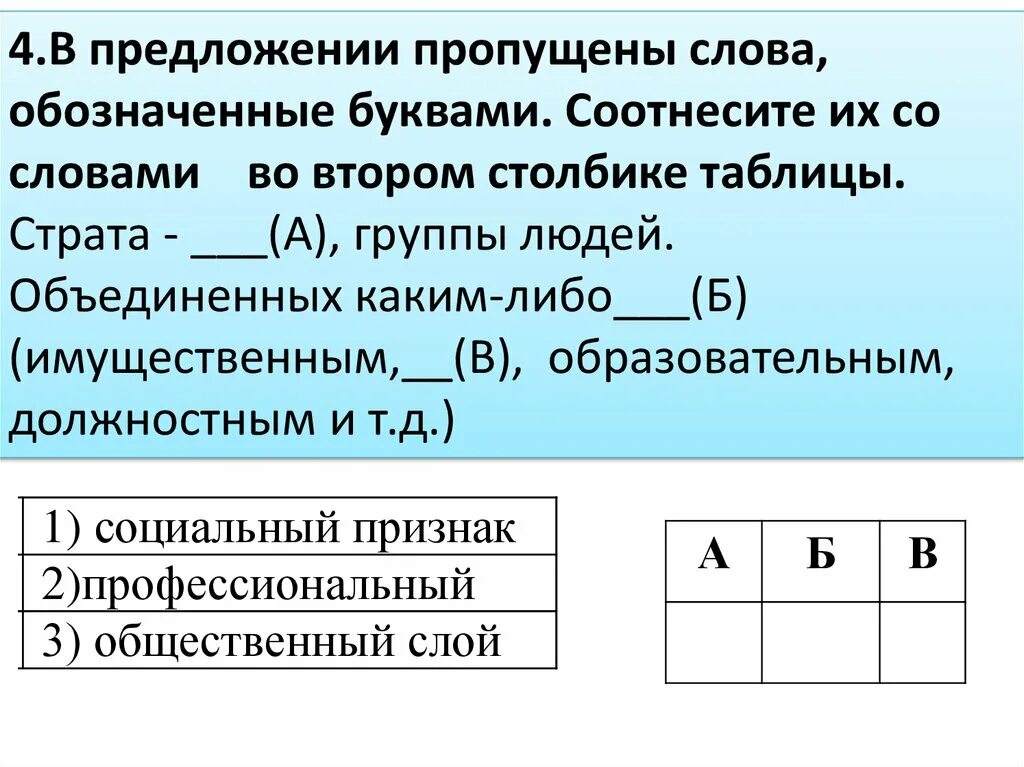 4.В предложении пропущены слова, обозначенные буквами. Соотнесите их со словами во втором столбике таблицы.
Страта - ___(А), группы людей. Объединенных каким-либо___(Б) (имущественным,__(В), образовательным, должностным и т.д.)

| 1) социальный признак |
|---|
| 2)профессиональный |
| 3) общественный слой |

| А | Б | В |
|---|---|---|
|  |  |  |